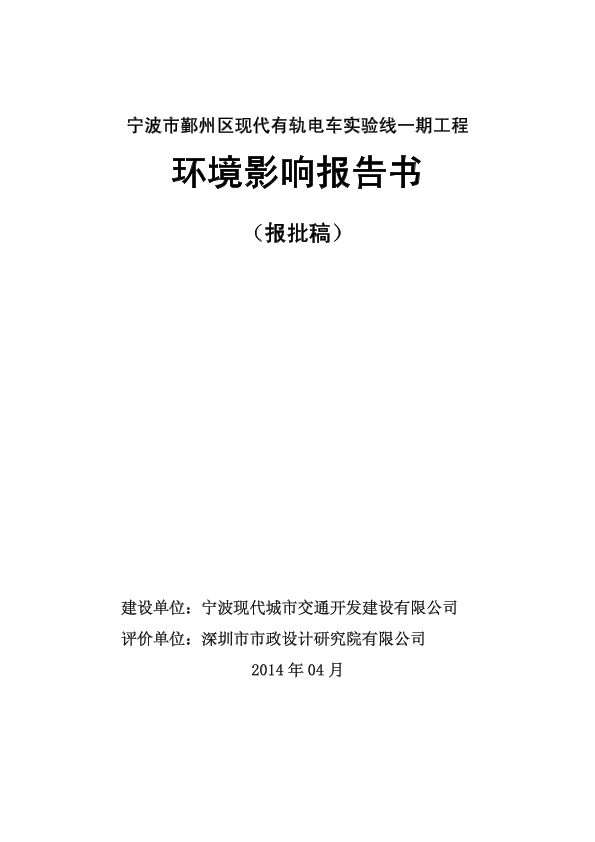 宁波市鄞州区现代有轨电车实验线一期工程

环境影响报告书

（报批稿）

建设单位：宁波现代城市交通开发建设有限公司
评价单位：深圳市市政设计研究院有限公司

2014 年 04 月